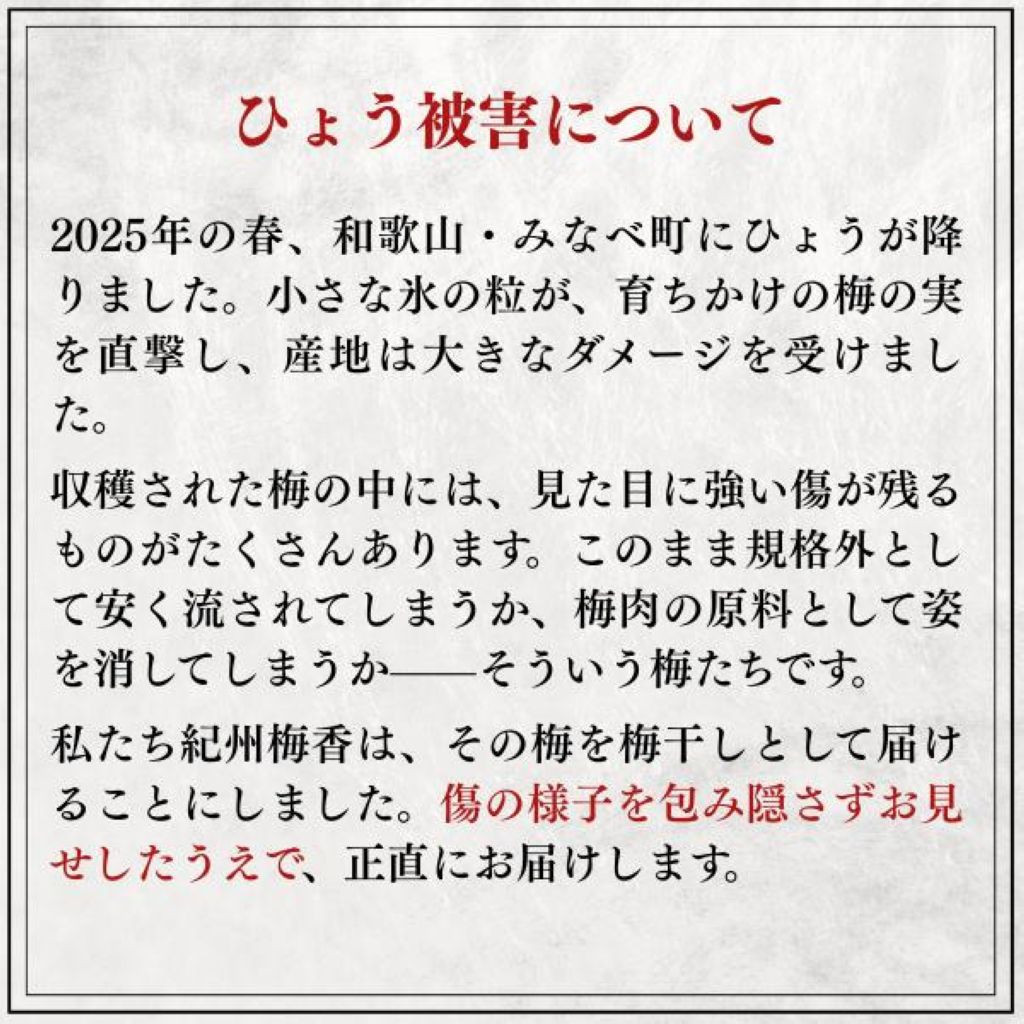 ひょう被害について

2025年の春、和歌山・みなべ町にひょうが降りました。小さな氷の粒が、育ちかけの梅の実を直撃し、産地は大きなダメージを受けました。

収穫された梅の中には、見た目に強い傷が残るものがたくさんあります。このまま規格外として安く流されてしまうか、梅肉の原料として姿を消してしまうか——そういう梅たちです。

私たち紀州梅香は、その梅を梅干しとして届けることにしました。傷の様子を包み隠さずお見せしたうえで、正直にお届けします。